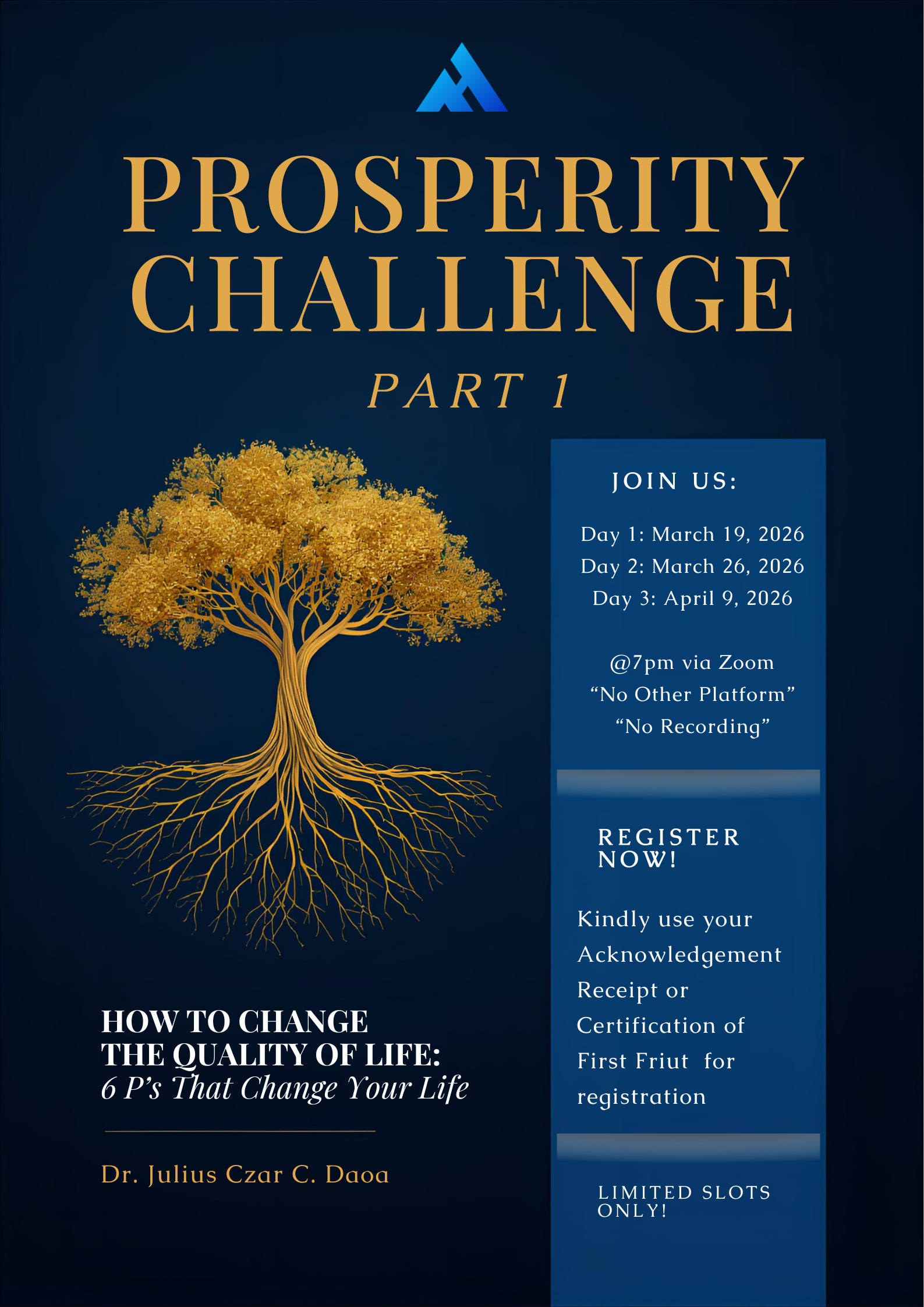 PROSPERITY CHALLENGE

PART 1

HOW TO CHANGE THE QUALITY OF LIFE:
6 P's That Change Your Life

Dr. Julius Czar C. Daoa

JOIN US:

Day 1: March 19, 2026
Day 2: March 26, 2026
Day 3: April 9, 2026

@7pm via Zoom
"No Other Platform"
"No Recording"

REGISTER NOW!

Kindly use your Acknowledgement Receipt or Certification of First Friut for registration

LIMITED SLOTS ONLY!